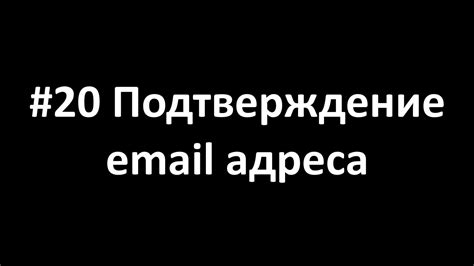 #20 Подтверждение email адреса